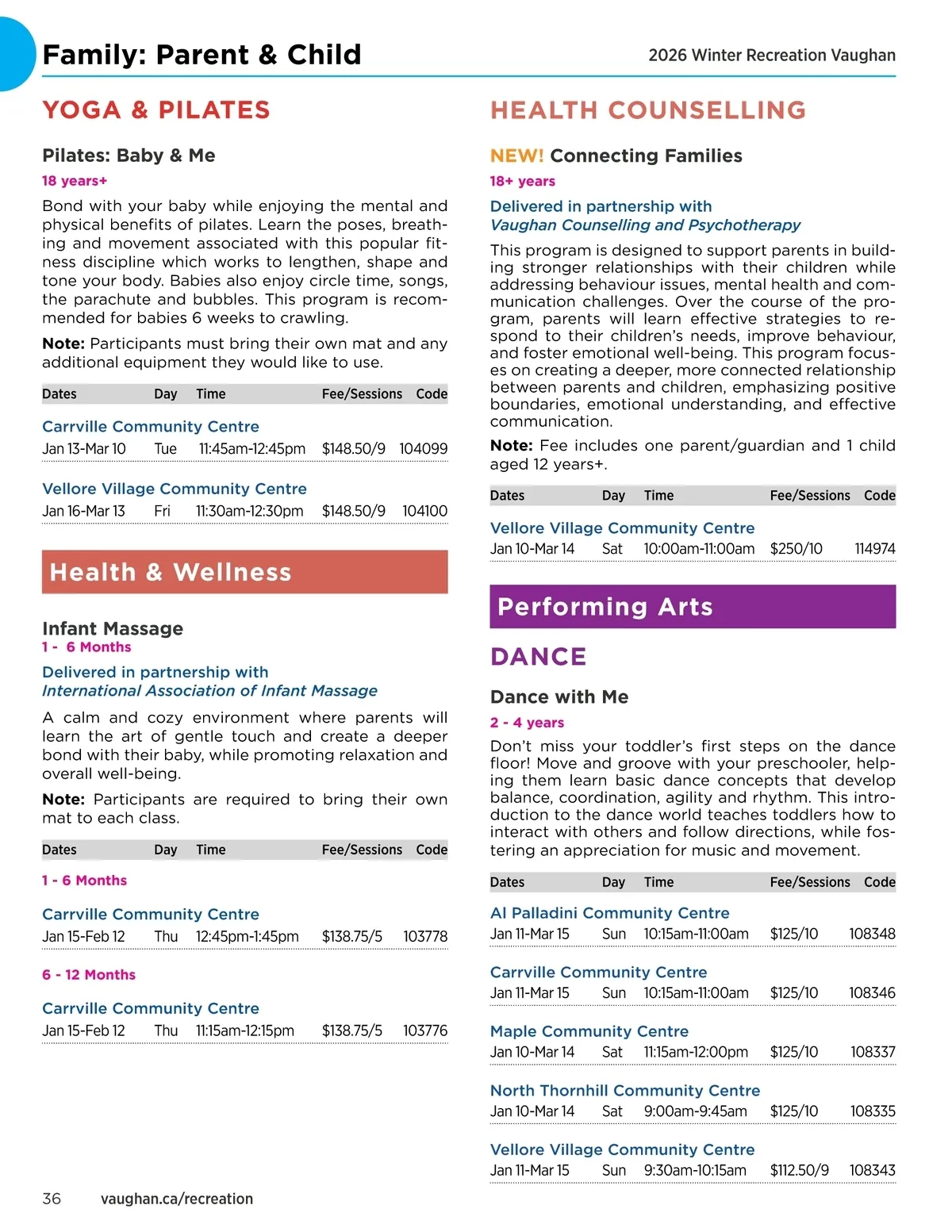 Family: Parent & Child

2026 Winter Recreation Vaughan

YOGA & PILATES

Pilates: Baby & Me

18 years+

Bond with your baby while enjoying the mental and physical benefits of pilates. Learn the poses, breathing and movement associated with this popular fitness discipline which works to lengthen, shape and tone your body. Babies also enjoy circle time, songs, the parachute and bubbles. This program is recommended for babies 6 weeks to crawling.

Note: Participants must bring their own mat and any additional equipment they would like to use.

| Dates | Day | Time | Fee/Sessions | Code |
|---|---|---|---|---|
| Carrville Community Centre | | | | |
| Jan 13-Mar 10 | Tue | 11:45am-12:45pm | $148.50/9 | 104099 |
| Vellore Village Community Centre | | | | |
| Jan 16-Mar 13 | Fri | 11:30am-12:30pm | $148.50/9 | 104100 |

Health & Wellness

Infant Massage

1 - 6 Months

Delivered in partnership with International Association of Infant Massage

A calm and cozy environment where parents will learn the art of gentle touch and create a deeper bond with their baby, while promoting relaxation and overall well-being.

Note: Participants are required to bring their own mat to each class.

| Dates | Day | Time | Fee/Sessions | Code |
|---|---|---|---|---|
| 1 - 6 Months | | | | |
| Carrville Community Centre | | | | |
| Jan 15-Feb 12 | Thu | 12:45pm-1:45pm | $138.75/5 | 103778 |
| 6 - 12 Months | | | | |
| Carrville Community Centre | | | | |
| Jan 15-Feb 12 | Thu | 11:15am-12:15pm | $138.75/5 | 103776 |

HEALTH COUNSELLING

NEW! Connecting Families

18+ years

Delivered in partnership with Vaughan Counselling and Psychotherapy

This program is designed to support parents in building stronger relationships with their children while addressing behaviour issues, mental health and communication challenges. Over the course of the program, parents will learn effective strategies to respond to their children's needs, improve behaviour, and foster emotional well-being. This program focuses on creating a deeper, more connected relationship between parents and children, emphasizing positive boundaries, emotional understanding, and effective communication.

Note: Fee includes one parent/guardian and 1 child aged 12 years+.

| Dates | Day | Time | Fee/Sessions | Code |
|---|---|---|---|---|
| Vellore Village Community Centre | | | | |
| Jan 10-Mar 14 | Sat | 10:00am-11:00am | $250/10 | 114974 |

Performing Arts

DANCE

Dance with Me

2 - 4 years

Don't miss your toddler's first steps on the dance floor! Move and groove with your preschooler, helping them learn basic dance concepts that develop balance, coordination, agility and rhythm. This introduction to the dance world teaches toddlers how to interact with others and follow directions, while fostering an appreciation for music and movement.

| Dates | Day | Time | Fee/Sessions | Code |
|---|---|---|---|---|
| Al Palladini Community Centre | | | | |
| Jan 11-Mar 15 | Sun | 10:15am-11:00am | $125/10 | 108348 |
| Carrville Community Centre | | | | |
| Jan 11-Mar 15 | Sun | 10:15am-11:00am | $125/10 | 108346 |
| Maple Community Centre | | | | |
| Jan 10-Mar 14 | Sat | 11:15am-12:00pm | $125/10 | 108337 |
| North Thornhill Community Centre | | | | |
| Jan 10-Mar 14 | Sat | 9:00am-9:45am | $125/10 | 108335 |
| Vellore Village Community Centre | | | | |
| Jan 11-Mar 15 | Sun | 9:30am-10:15am | $112.50/9 | 108343 |

36 vaughan.ca/recreation